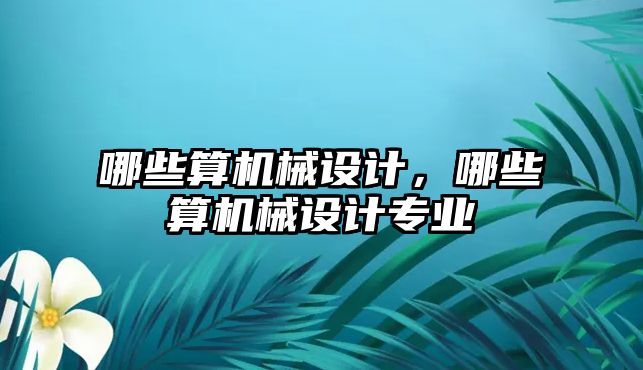 哪些算机械设计，哪些算机械设计专业